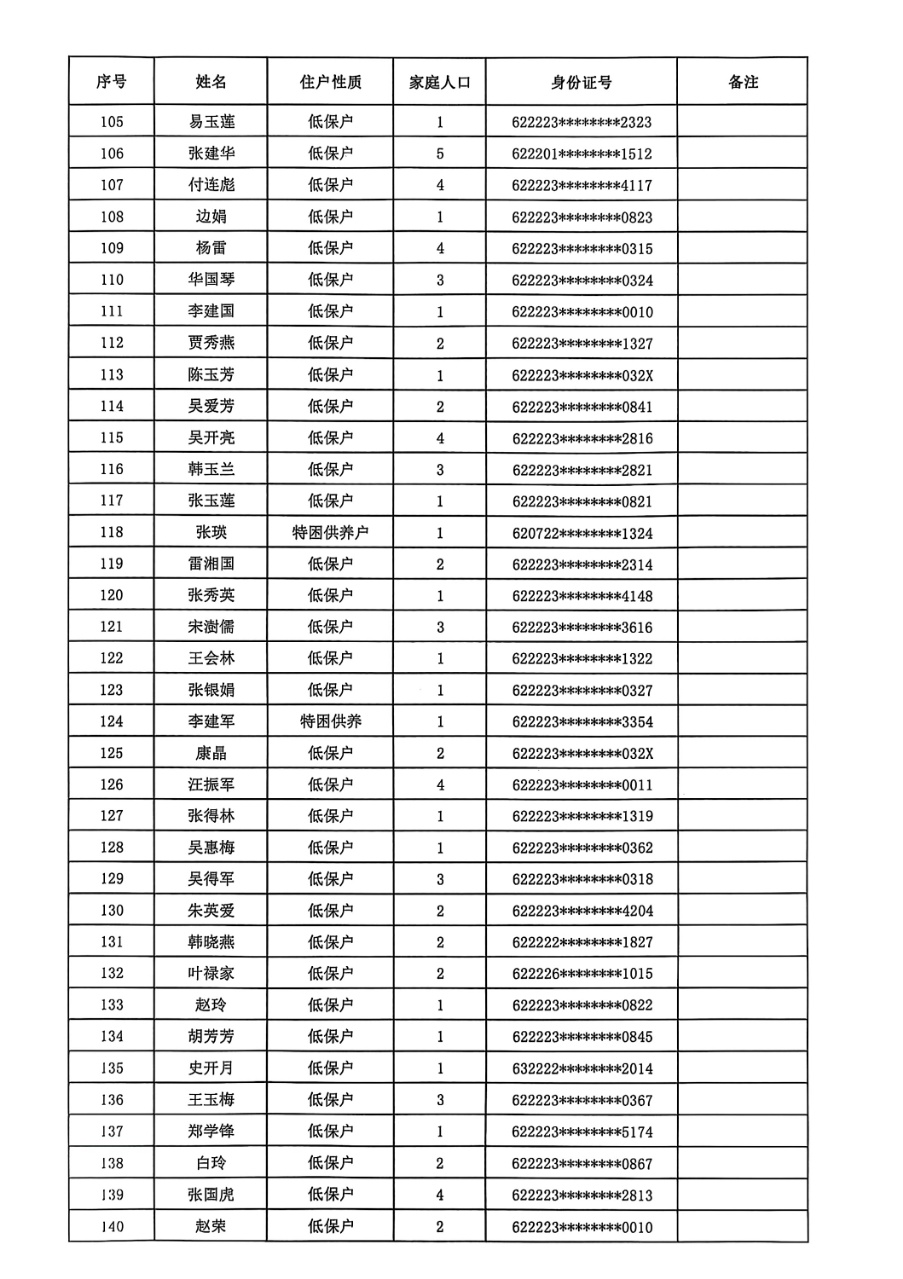 | 序号 | 姓名 | 住户性质 | 家庭人口 | 身份证号 | 备注 |
|---|---|---|---|---|---|
| 105 | 易玉莲 | 低保户 | 1 | 622223********2323 | |
| 106 | 张建华 | 低保户 | 5 | 622201********1512 | |
| 107 | 付连彪 | 低保户 | 4 | 622223********4117 | |
| 108 | 边娟 | 低保户 | 1 | 622223********0823 | |
| 109 | 杨雷 | 低保户 | 4 | 622223********0315 | |
| 110 | 华国琴 | 低保户 | 3 | 622223********0324 | |
| 111 | 李建国 | 低保户 | 1 | 622223********0010 | |
| 112 | 贾秀燕 | 低保户 | 2 | 622223********1327 | |
| 113 | 陈玉芳 | 低保户 | 1 | 622223********032X | |
| 114 | 吴爱芳 | 低保户 | 2 | 622223********0841 | |
| 115 | 吴开亮 | 低保户 | 4 | 622223********2816 | |
| 116 | 韩玉兰 | 低保户 | 3 | 622223********2821 | |
| 117 | 张玉莲 | 低保户 | 1 | 622223********0821 | |
| 118 | 张瑛 | 特困供养户 | 1 | 620722********1324 | |
| 119 | 雷湘国 | 低保户 | 2 | 622223********2314 | |
| 120 | 张秀英 | 低保户 | 1 | 622223********4148 | |
| 121 | 宋澍儒 | 低保户 | 3 | 622223********3616 | |
| 122 | 王会林 | 低保户 | 1 | 622223********1322 | |
| 123 | 张银娟 | 低保户 | 1 | 622223********0327 | |
| 124 | 李建军 | 特困供养 | 1 | 622223********3354 | |
| 125 | 康晶 | 低保户 | 2 | 622223********032X | |
| 126 | 汪振军 | 低保户 | 4 | 622223********0011 | |
| 127 | 张得林 | 低保户 | 1 | 622223********1319 | |
| 128 | 吴惠梅 | 低保户 | 1 | 622223********0362 | |
| 129 | 吴得军 | 低保户 | 3 | 622223********0318 | |
| 130 | 朱英爱 | 低保户 | 2 | 622223********4204 | |
| 131 | 韩晓燕 | 低保户 | 2 | 622222********1827 | |
| 132 | 叶禄家 | 低保户 | 2 | 622226********1015 | |
| 133 | 赵玲 | 低保户 | 1 | 622223********0822 | |
| 134 | 胡芳芳 | 低保户 | 1 | 622223********0845 | |
| 135 | 史开月 | 低保户 | 1 | 632222********2014 | |
| 136 | 王玉梅 | 低保户 | 3 | 622223********0367 | |
| 137 | 郑学锋 | 低保户 | 1 | 622223********5174 | |
| 138 | 白玲 | 低保户 | 2 | 622223********0867 | |
| 139 | 张国虎 | 低保户 | 4 | 622223********2813 | |
| 140 | 赵荣 | 低保户 | 2 | 622223********0010 | |